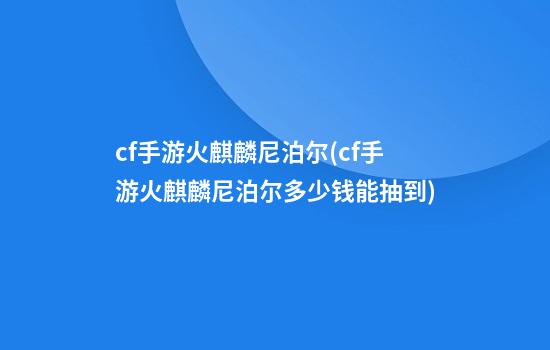 cf手游火麒麟尼泊尔(cf手游火麒麟尼泊尔多少钱能抽到)